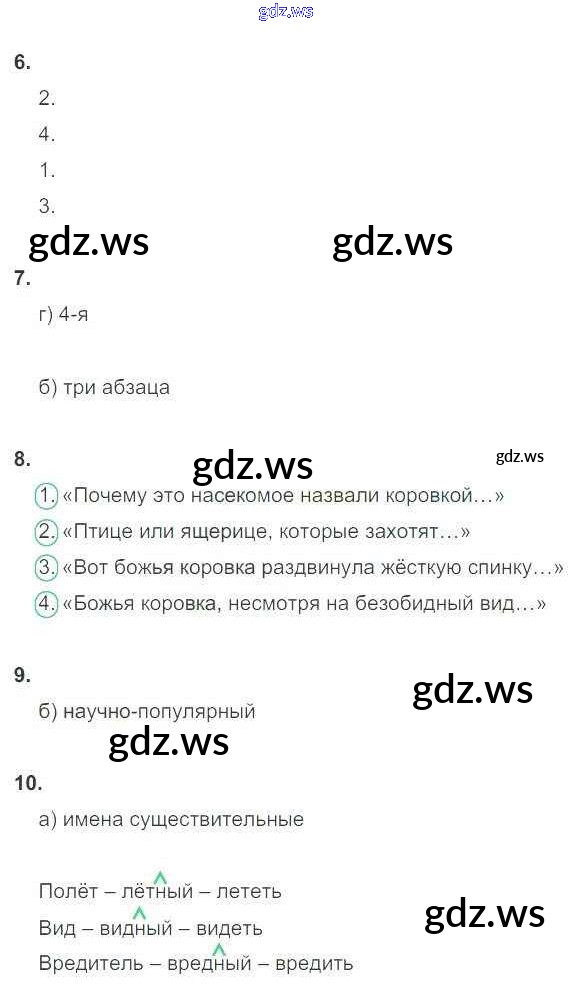 6.

2.

4.

1.

3.

7.

г) 4-я

б) три абзаца

8.

1. «Почему это насекомое назвали коровкой…»

2. «Птице или ящерице, которые захотят…»

3. «Вот божья коровка раздвинула жёсткую спинку…»

4. «Божья коровка, несмотря на безобидный вид…»

9.

б) научно-популярный

10.

а) имена существительные

Полёт – лётный – лететь

Вид – видный – видеть

Вредитель – вредный – вредить

gdz.ws